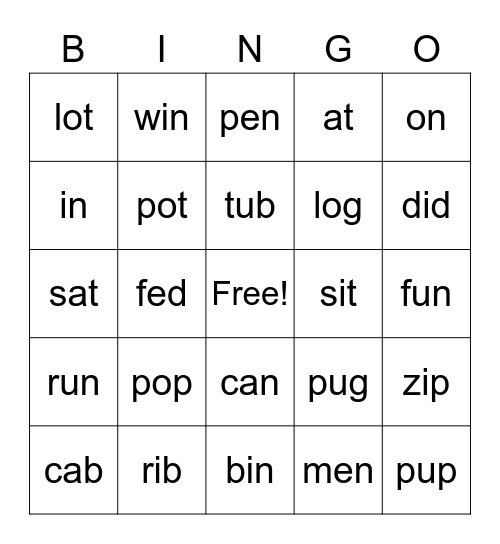 | B | I | N | G | O |
|---|---|---|---|---|
| lot | win | pen | at | on |
| in | pot | tub | log | did |
| sat | fed | Free! | sit | fun |
| run | pop | can | pug | zip |
| cab | rib | bin | men | pup |